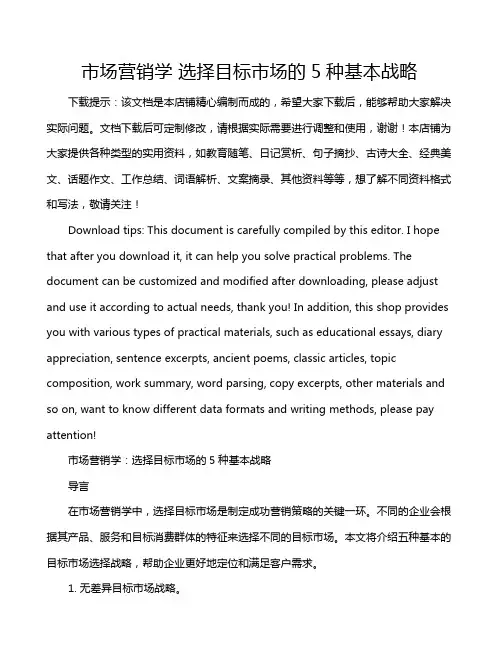 市场营销学 选择目标市场的 5 种基本战略

下载提示：该文档是本店铺精心编制而成的，希望大家下载后，能够帮助大家解决实际问题。文档下载后可定制修改，请根据实际需要进行调整和使用，谢谢！本店铺为大家提供各种类型的实用资料，如教育随笔、日记赏析、句子摘抄、古诗大全、经典美文、话题作文、工作总结、词语解析、文案摘录、其他资料等等，想了解不同资料格式和写法，敬请关注！

Download tips: This document is carefully compiled by this editor. I hope that after you download it, it can help you solve practical problems. The document can be customized and modified after downloading, please adjust and use it according to actual needs, thank you! In addition, this shop provides you with various types of practical materials, such as educational essays, diary appreciation, sentence excerpts, ancient poems, classic articles, topic composition, work summary, word parsing, copy excerpts, other materials and so on, want to know different data formats and writing methods, please pay attention!

市场营销学：选择目标市场的 5 种基本战略

导言

在市场营销学中，选择目标市场是制定成功营销策略的关键一环。不同的企业会根据其产品、服务和目标消费群体的特征来选择不同的目标市场。本文将介绍五种基本的目标市场选择战略，帮助企业更好地定位和满足客户需求。

1. 无差异目标市场战略。